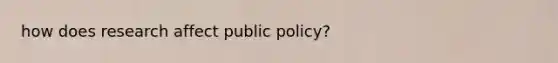 how does research affect public policy?